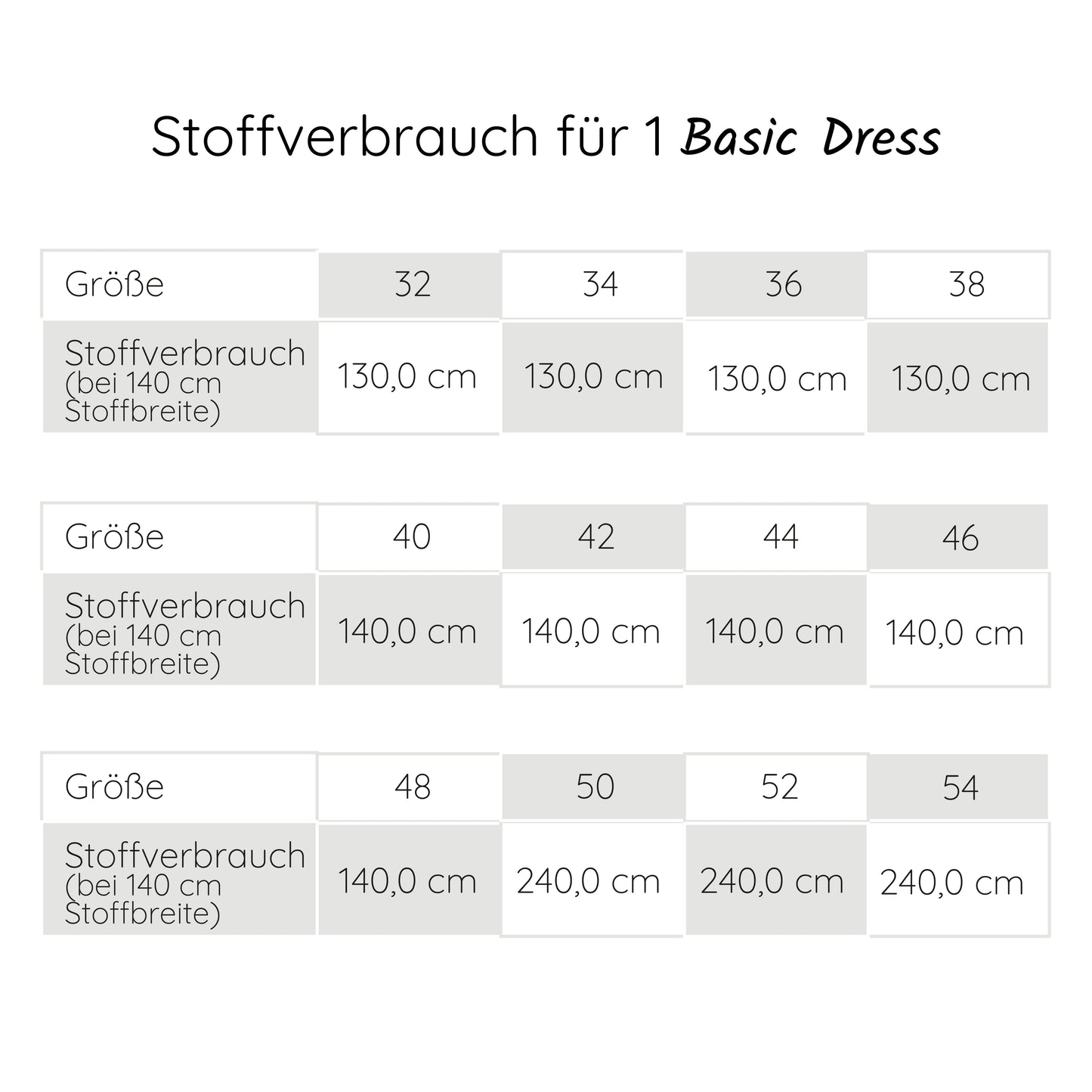 Stoffverbrauch für 1 Basic Dress

| Größe | 32 | 34 | 36 | 38 |
|---|---|---|---|---|
| Stoffverbrauch (bei 140 cm Stoffbreite) | 130,0 cm | 130,0 cm | 130,0 cm | 130,0 cm |

| Größe | 40 | 42 | 44 | 46 |
|---|---|---|---|---|
| Stoffverbrauch (bei 140 cm Stoffbreite) | 140,0 cm | 140,0 cm | 140,0 cm | 140,0 cm |

| Größe | 48 | 50 | 52 | 54 |
|---|---|---|---|---|
| Stoffverbrauch (bei 140 cm Stoffbreite) | 140,0 cm | 240,0 cm | 240,0 cm | 240,0 cm |